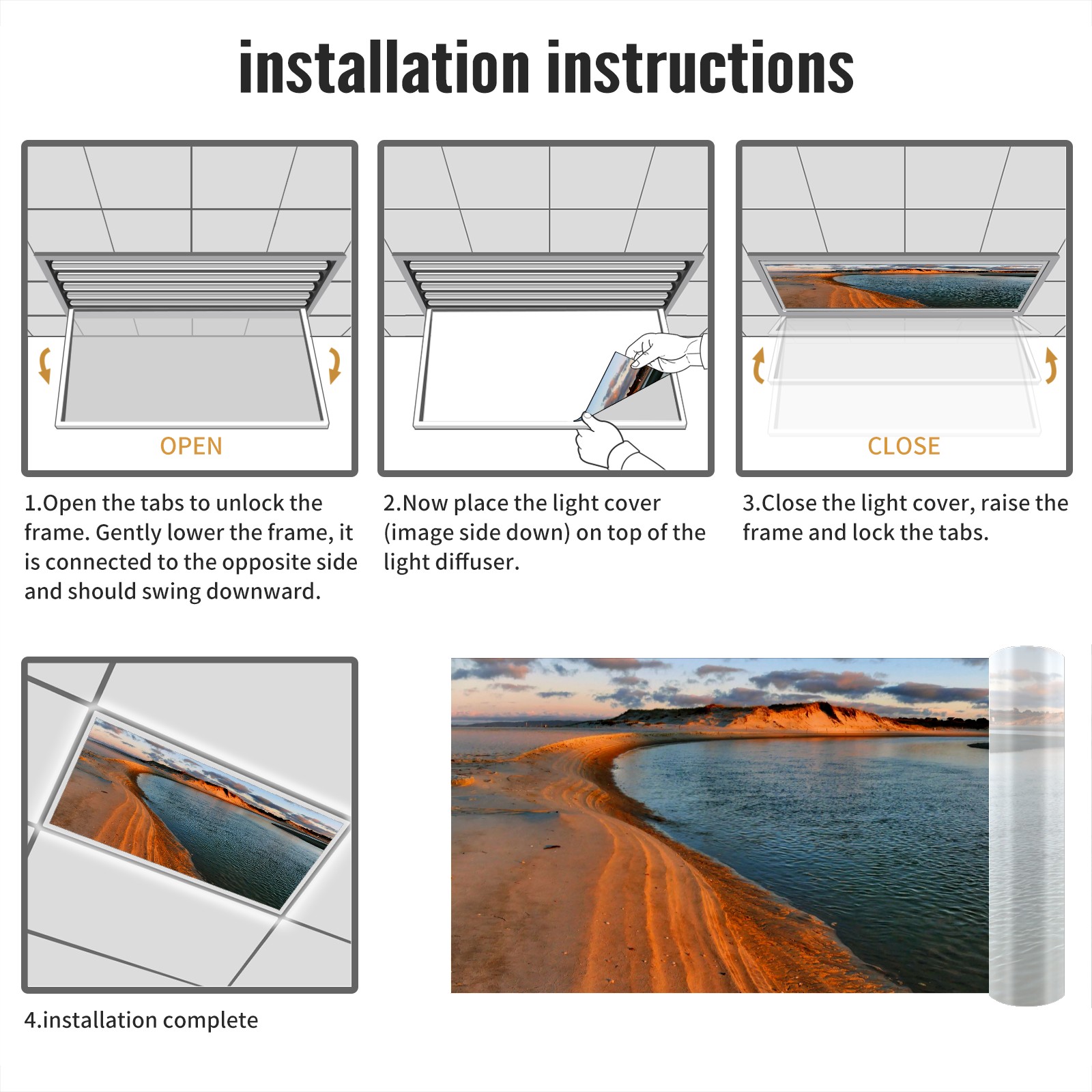 installation instructions

OPEN

1.Open the tabs to unlock the frame. Gently lower the frame, it is connected to the opposite side and should swing downward.

2.Now place the light cover (image side down) on top of the light diffuser.

CLOSE

3.Close the light cover, raise the frame and lock the tabs.

4.installation complete